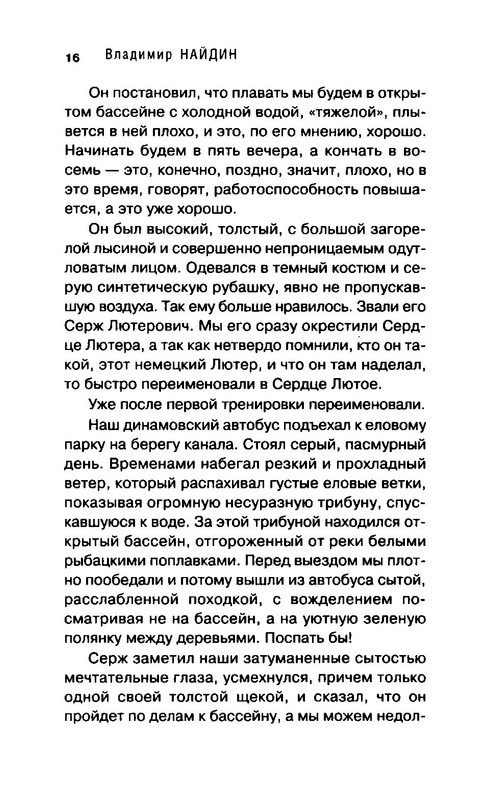 16 Владимир НАЙДИН

Он постановил, что плавать мы будем в открытом бассейне с холодной водой, «тяжелой», плывется в ней плохо, и это, по его мнению, хорошо. Начинать будем в пять вечера, а кончать в восемь — это, конечно, поздно, значит, плохо, но в это время, говорят, работоспособность повышается, а это уже хорошо.

Он был высокий, толстый, с большой загорелой лысиной и совершенно непроницаемым одутловатым лицом. Одевался в темный костюм и серую синтетическую рубашку, явно не пропускавшую воздуха. Так ему больше нравилось. Звали его Серж Лютерович. Мы его сразу окрестили Сердце Лютера, а так как нетвердо помнили, кто он такой, этот немецкий Лютер, и что он там наделал, то быстро переименовали в Сердце Лютое.

Уже после первой тренировки переименовали.

Наш динамовский автобус подъехал к еловому парку на берегу канала. Стоял серый, пасмурный день. Временами набегал резкий и прохладный ветер, который распахивал густые еловые ветки, показывая огромную несуразную трибуну, спускавшуюся к воде. За этой трибуной находился открытый бассейн, отгороженный от реки белыми рыбацкими поплавками. Перед выездом мы плотно пообедали и потому вышли из автобуса сытой, расслабленной походкой, с вожделением посматривая не на бассейн, а на уютную зеленую полянку между деревьями. Поспать бы!

Серж заметил наши затуманенные сытостью мечтательные глаза, усмехнулся, причем только одной своей толстой щекой, и сказал, что он пройдет по делам к бассейну, а мы можем недол-